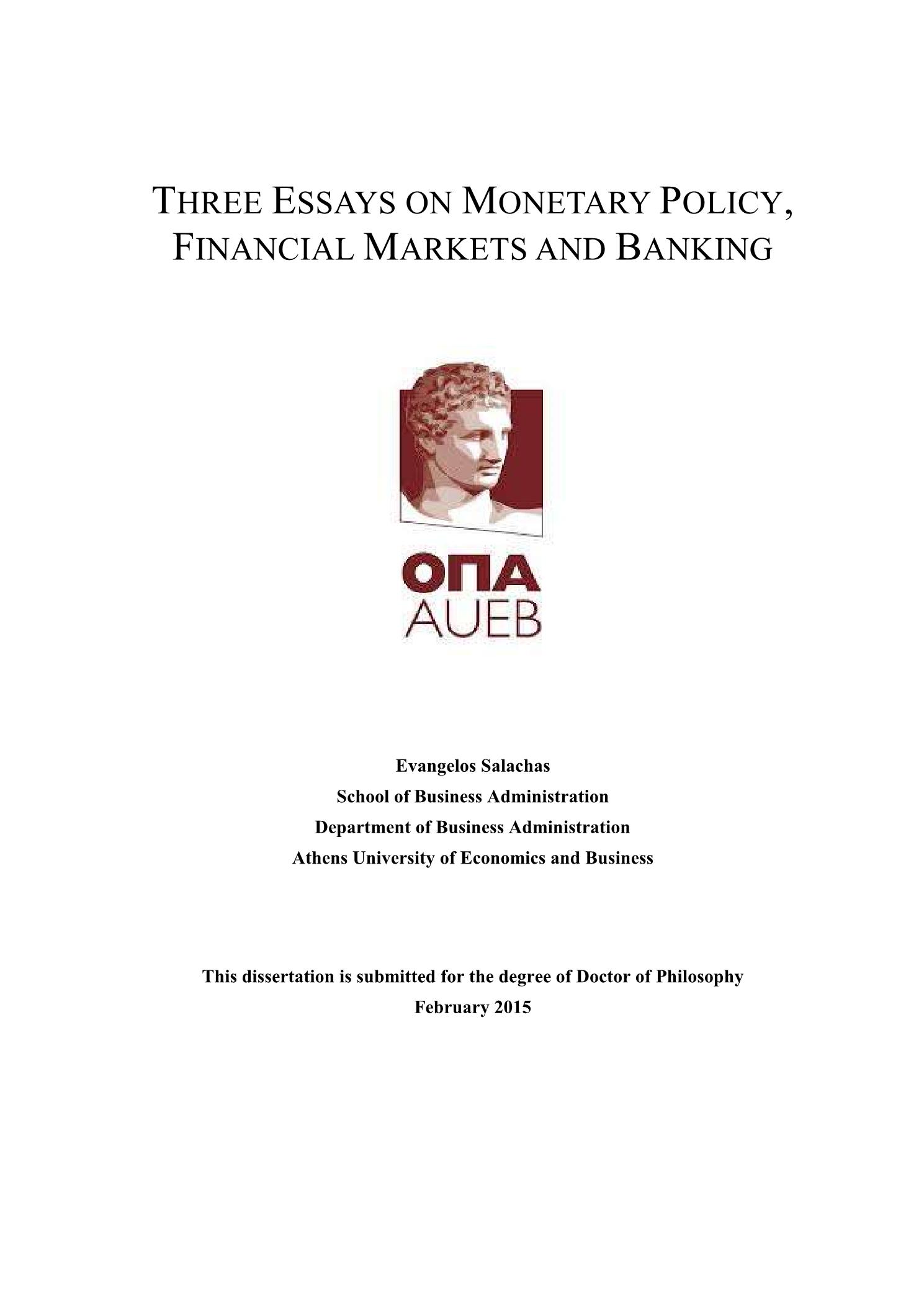 THREE ESSAYS ON MONETARY POLICY, FINANCIAL MARKETS AND BANKING

ΟΠΑ
AUEB

Evangelos Salachas
School of Business Administration
Department of Business Administration
Athens University of Economics and Business

This dissertation is submitted for the degree of Doctor of Philosophy
February 2015